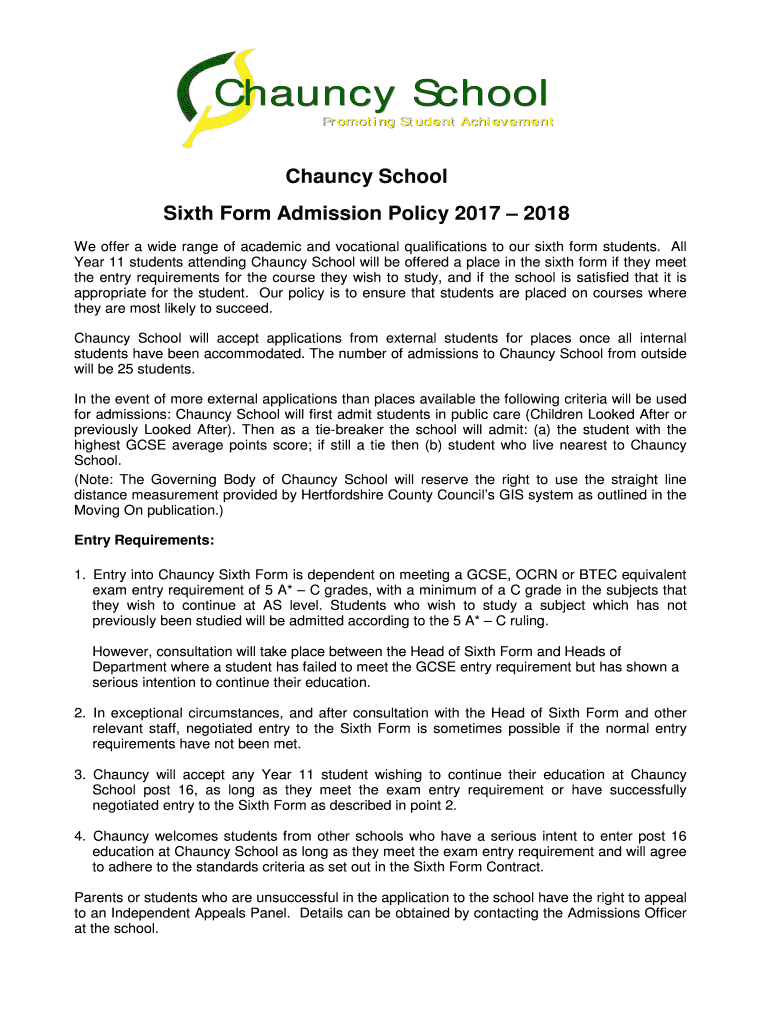 Chauncy School
Promoting Student Achievement

Chauncy School

Sixth Form Admission Policy 2017 – 2018

We offer a wide range of academic and vocational qualifications to our sixth form students. All Year 11 students attending Chauncy School will be offered a place in the sixth form if they meet the entry requirements for the course they wish to study, and if the school is satisfied that it is appropriate for the student. Our policy is to ensure that students are placed on courses where they are most likely to succeed.

Chauncy School will accept applications from external students for places once all internal students have been accommodated. The number of admissions to Chauncy School from outside will be 25 students.

In the event of more external applications than places available the following criteria will be used for admissions: Chauncy School will first admit students in public care (Children Looked After or previously Looked After). Then as a tie-breaker the school will admit: (a) the student with the highest GCSE average points score; if still a tie then (b) student who live nearest to Chauncy School.
(Note: The Governing Body of Chauncy School will reserve the right to use the straight line distance measurement provided by Hertfordshire County Council's GIS system as outlined in the Moving On publication.)

Entry Requirements:

1. Entry into Chauncy Sixth Form is dependent on meeting a GCSE, OCRN or BTEC equivalent exam entry requirement of 5 A* – C grades, with a minimum of a C grade in the subjects that they wish to continue at AS level. Students who wish to study a subject which has not previously been studied will be admitted according to the 5 A* – C ruling.

However, consultation will take place between the Head of Sixth Form and Heads of Department where a student has failed to meet the GCSE entry requirement but has shown a serious intention to continue their education.

2. In exceptional circumstances, and after consultation with the Head of Sixth Form and other relevant staff, negotiated entry to the Sixth Form is sometimes possible if the normal entry requirements have not been met.

3. Chauncy will accept any Year 11 student wishing to continue their education at Chauncy School post 16, as long as they meet the exam entry requirement or have successfully negotiated entry to the Sixth Form as described in point 2.

4. Chauncy welcomes students from other schools who have a serious intent to enter post 16 education at Chauncy School as long as they meet the exam entry requirement and will agree to adhere to the standards criteria as set out in the Sixth Form Contract.

Parents or students who are unsuccessful in the application to the school have the right to appeal to an Independent Appeals Panel. Details can be obtained by contacting the Admissions Officer at the school.